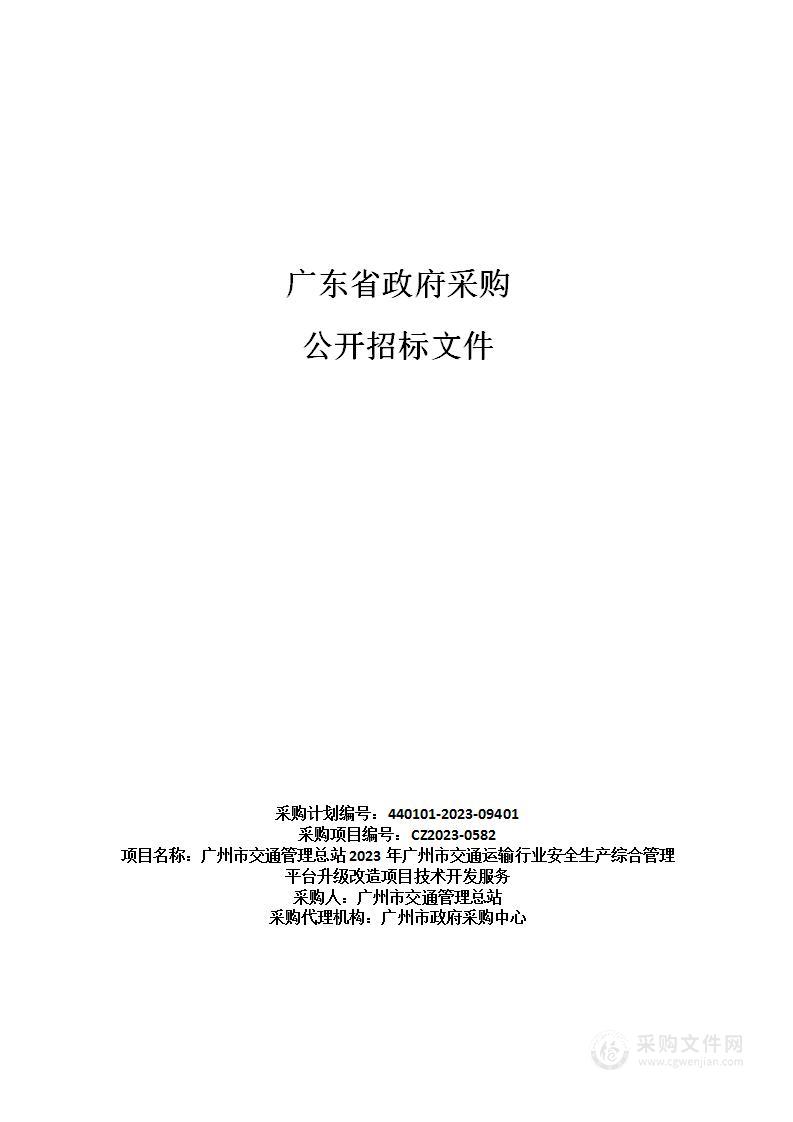 广东省政府采购

公开招标文件

采购计划编号：440101-2023-09401
采购项目编号：CZ2023-0582
项目名称：广州市交通管理总站 2023 年广州市交通运输行业安全生产综合管理平台升级改造项目技术开发服务
采购人：广州市交通管理总站
采购代理机构：广州市政府采购中心

采购文件网
www.cgwenjian.com